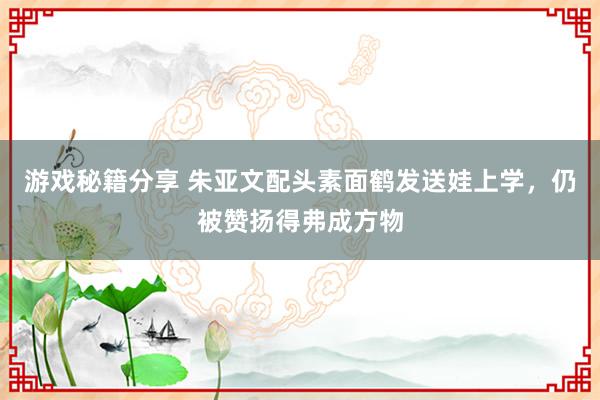 游戏秘籍分享 朱亚文配头素面鹤发送娃上学，仍被赞扬得弗成方物